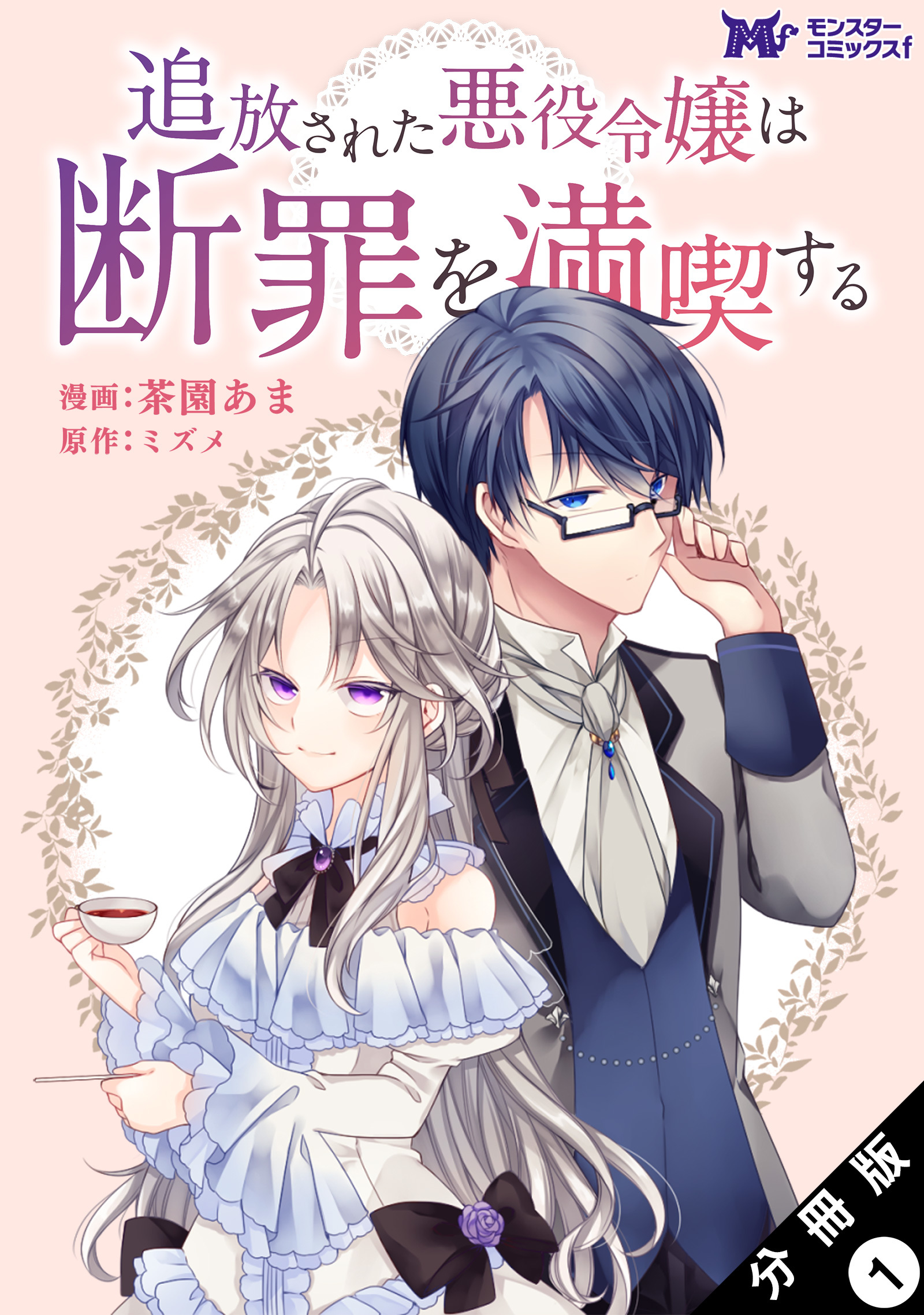 Mf モンスターコミックスf

追放された悪役令嬢は断罪を満喫する

漫画：茶園あま
原作：ミズメ

分冊版 1